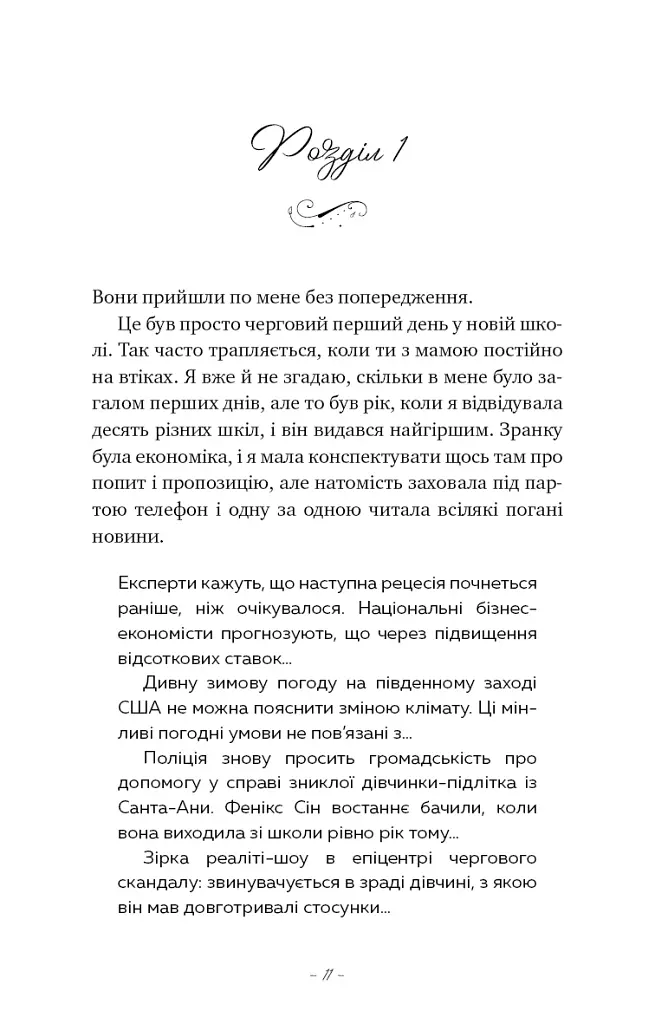 Розділ 1

Вони прийшли по мене без попередження.

Це був просто черговий перший день у новій школі. Так часто трапляється, коли ти з мамою постійно на втіках. Я вже й не згадаю, скільки в мене було загалом перших днів, але то був рік, коли я відвідувала десять різних шкіл, і він видався найгіршим. Зранку була економіка, і я мала конспектувати щось там про попит і пропозицію, але натомість заховала під партою телефон і одну за одною читала всілякі погані новини.

Експерти кажуть, що наступна рецесія почнеться раніше, ніж очікувалося. Національні бізнес-економісти прогнозують, що через підвищення відсоткових ставок...

Дивну зимову погоду на південному заході США не можна пояснити зміною клімату. Ці мінливі погодні умови не пов'язані з...

Поліція знову просить громадськість про допомогу у справі зниклої дівчинки-підлітка із Санта-Ани. Фенікс Сін востаннє бачили, коли вона виходила зі школи рівно рік тому...

Зірка реаліті-шоу в епіцентрі чергового скандалу: звинувачується в зраді дівчині, з якою він мав довготривалі стосунки...

– 11 –